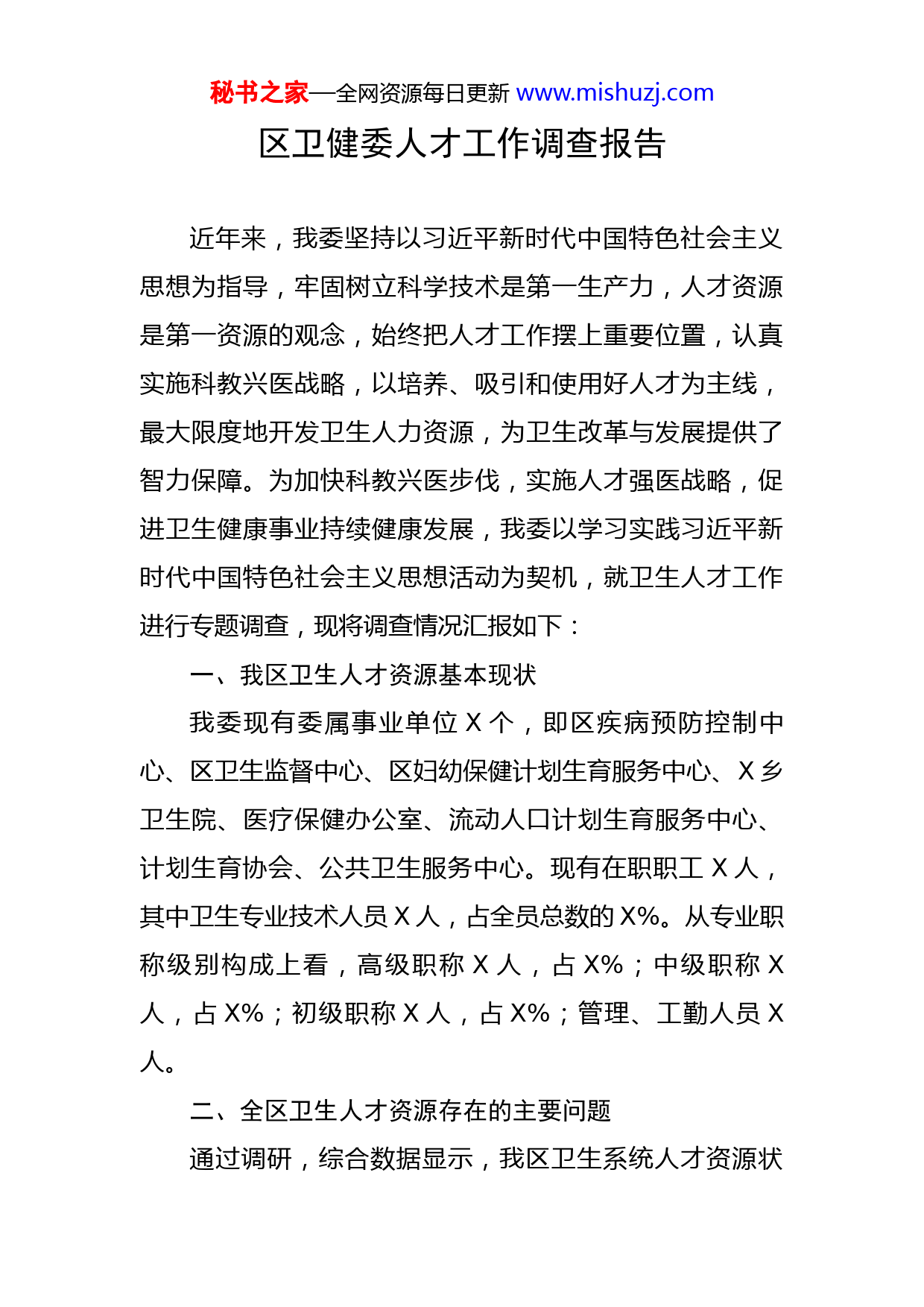 秘书之家—全网资源每日更新 www.mishuzj.com

区卫健委人才工作调查报告

近年来，我委坚持以习近平新时代中国特色社会主义思想为指导，牢固树立科学技术是第一生产力，人才资源是第一资源的观念，始终把人才工作摆上重要位置，认真实施科教兴医战略，以培养、吸引和使用好人才为主线，最大限度地开发卫生人力资源，为卫生改革与发展提供了智力保障。为加快科教兴医步伐，实施人才强医战略，促进卫生健康事业持续健康发展，我委以学习实践习近平新时代中国特色社会主义思想活动为契机，就卫生人才工作进行专题调查，现将调查情况汇报如下：

一、我区卫生人才资源基本现状

我委现有委属事业单位 X 个，即区疾病预防控制中心、区卫生监督中心、区妇幼保健计划生育服务中心、X 乡卫生院、医疗保健办公室、流动人口计划生育服务中心、计划生育协会、公共卫生服务中心。现有在职职工 X 人，其中卫生专业技术人员 X 人，占全员总数的 X%。从专业职称级别构成上看，高级职称 X 人，占 X%；中级职称 X 人，占 X%；初级职称 X 人，占 X%；管理、工勤人员 X 人。

二、全区卫生人才资源存在的主要问题

通过调研，综合数据显示，我区卫生系统人才资源状